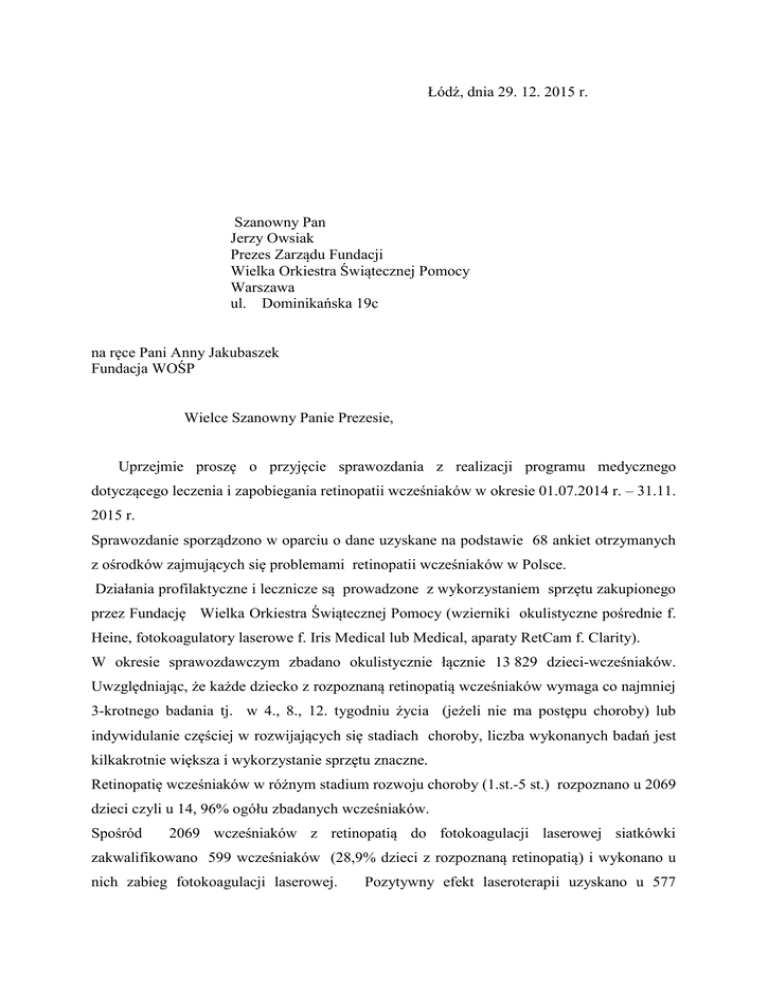 Łódź, dnia 29. 12. 2015 r.

Szanowny Pan
Jerzy Owsiak
Prezes Zarządu Fundacji
Wielka Orkiestra Świątecznej Pomocy
Warszawa
ul. Dominikańska 19c

na ręce Pani Anny Jakubaszek
Fundacja WOŚP

Wielce Szanowny Panie Prezesie,

Uprzejmie proszę o przyjęcie sprawozdania z realizacji programu medycznego dotyczącego leczenia i zapobiegania retinopatii wcześniaków w okresie 01.07.2014 r. – 31.11. 2015 r.
Sprawozdanie sporządzono w oparciu o dane uzyskane na podstawie 68 ankiet otrzymanych z ośrodków zajmujących się problemami retinopatii wcześniaków w Polsce.
Działania profilaktyczne i lecznicze są prowadzone z wykorzystaniem sprzętu zakupionego przez Fundację Wielka Orkiestra Świątecznej Pomocy (wzierniki okulistyczne pośrednie f. Heine, fotokoagulatory laserowe f. Iris Medical lub Medical, aparaty RetCam f. Clarity).
W okresie sprawozdawczym zbadano okulistycznie łącznie 13 829 dzieci-wcześniaków. Uwzględniając, że każde dziecko z rozpoznaną retinopatią wcześniaków wymaga co najmniej 3-krotnego badania tj. w 4., 8., 12. tygodniu życia (jeżeli nie ma postępu choroby) lub indywidulanie częściej w rozwijających się stadiach choroby, liczba wykonanych badań jest kilkakrotnie większa i wykorzystanie sprzętu znaczne.
Retinopatię wcześniaków w różnym stadium rozwoju choroby (1.st.-5 st.) rozpoznano u 2069 dzieci czyli u 14, 96% ogółu zbadanych wcześniaków.
Spośród 2069 wcześniaków z retinopatią do fotokoagulacji laserowej siatkówki zakwalifikowano 599 wcześniaków (28,9% dzieci z rozpoznaną retinopatią) i wykonano u nich zabieg fotokoagulacji laserowej. Pozytywny efekt laseroterapii uzyskano u 577